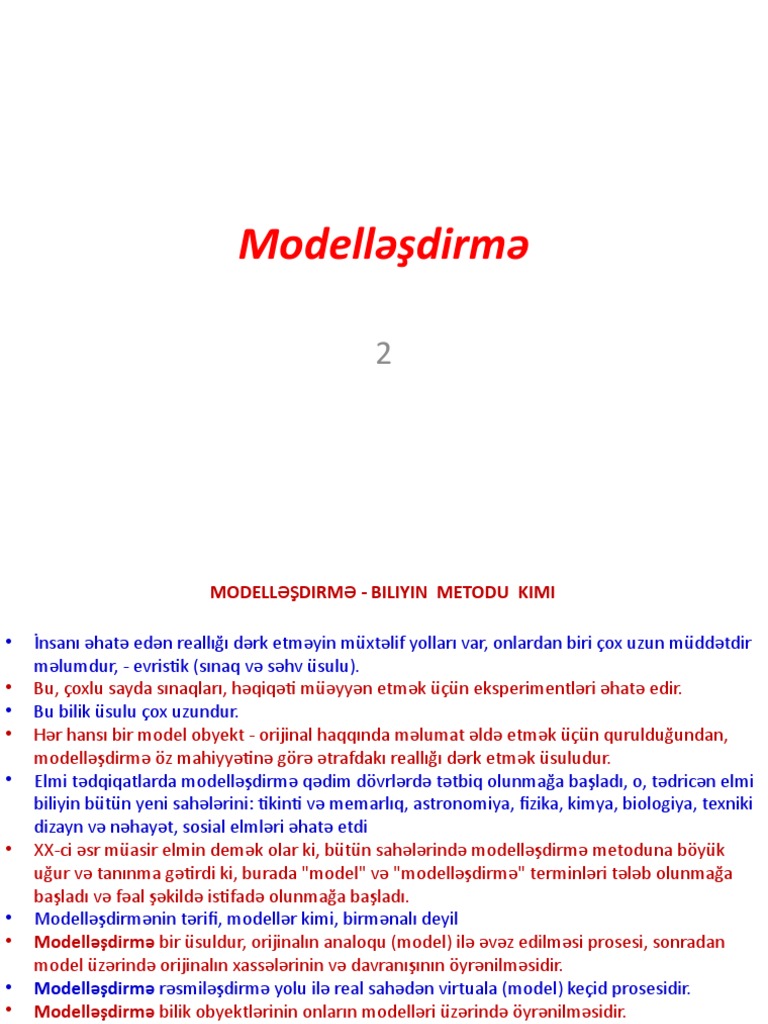 Modelləşdirmə

2

MODELLƏŞDIRMƏ - BILIYIN METODU KIMI

• İnsanı əhatə edən reallığı dərk etməyin müxtəlif yolları var, onlardan biri çox uzun müddətdir məlumdur, - evristik (sınaq və səhv üsulu).
• Bu, çoxlu sayda sınaqları, həqiqəti müəyyən etmək üçün eksperimentləri əhatə edir.
• Bu bilik üsulu çox uzundur.
• Hər hansı bir model obyekt - orijinal haqqında məlumat əldə etmək üçün qurulduğundan, modelləşdirmə öz mahiyyətinə görə ətrafdakı reallığı dərk etmək üsuludur.
• Elmi tədqiqatlarda modelləşdirmə qədim dövrlərdə tətbiq olunmağa başladı, o, tədricən elmi biliyin bütün yeni sahələrini: tikinti və memarlıq, astronomiya, fizika, kimya, biologiya, texniki dizayn və nəhayət, sosial elmləri əhatə etdi
• XX-ci əsr müasir elmin demək olar ki, bütün sahələrində modelləşdirmə metoduna böyük uğur və tanınma gətirdi ki, burada "model" və "modelləşdirmə" terminləri tələb olunmağa başladı və fəal şəkildə istifadə olunmağa başladı.
• Modelləşdirmənin tərifi, modellər kimi, birmənalı deyil
• Modelləşdirmə bir üsuldur, orijinalın analoqu (model) ilə əvəz edilməsi prosesi, sonradan model üzərində orijinalın xassələrinin və davranışının öyrənilməsidir.
• Modelləşdirmə rəsmiləşdirmə yolu ilə real sahədən virtuala (model) keçid prosesidir.
• Modelləşdirmə bilik obyektlərinin onların modelləri üzərində öyrənilməsidir.